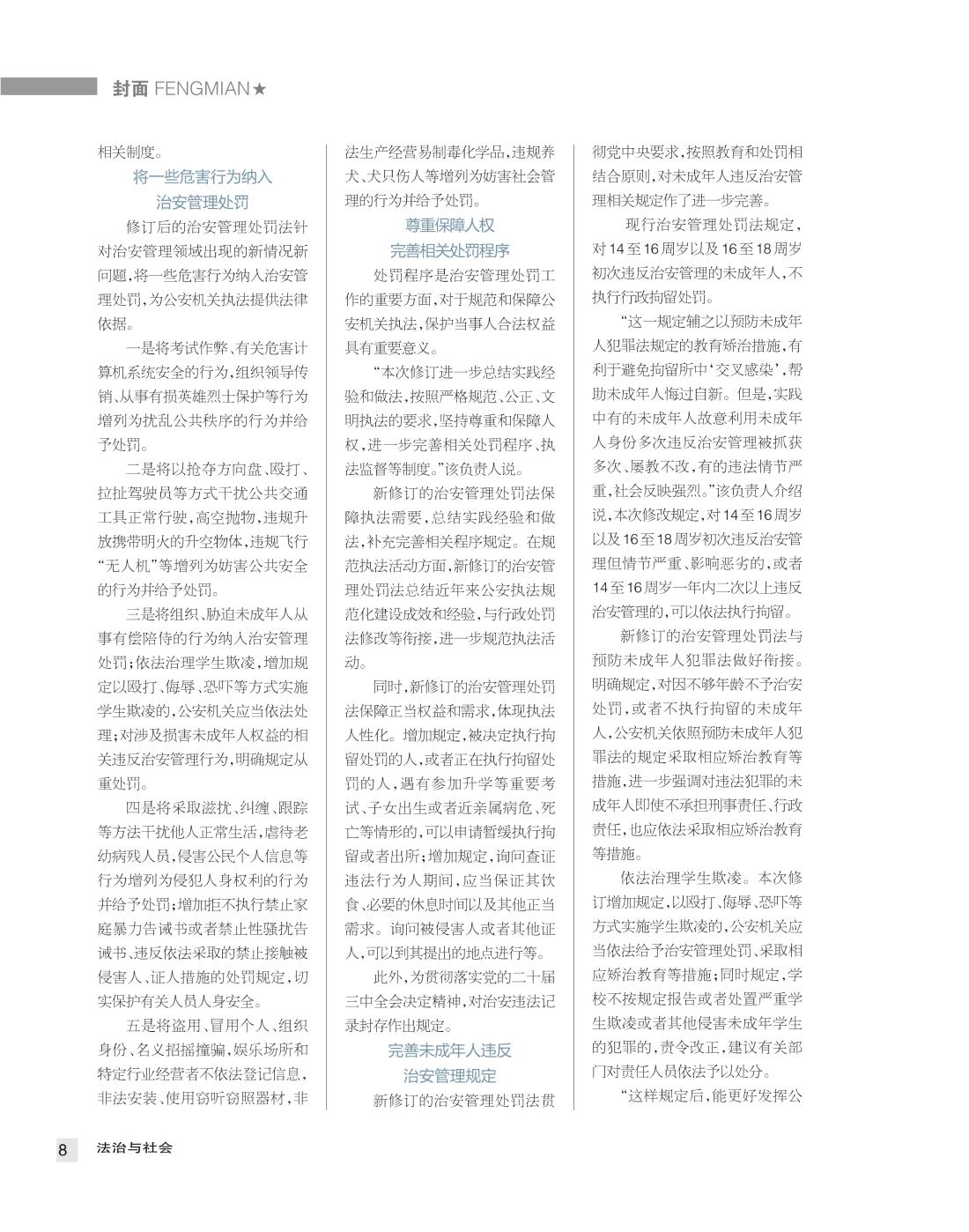 封面 FENGMIAN★

相关制度。

将一些危害行为纳入
治安管理处罚

修订后的治安管理处罚法针对治安管理领域出现的新情况新问题，将一些危害行为纳入治安管理处罚，为公安机关执法提供法律依据。

一是将考试作弊、有关危害计算机系统安全的行为，组织领导传销、从事有损英雄烈士保护等行为增列为扰乱公共秩序的行为并给予处罚。

二是将以抢夺方向盘、殴打、拉扯驾驶员等方式干扰公共交通工具正常行驶，高空抛物，违规升放携带明火的升空物体，违规飞行“无人机”等增列为妨害公共安全的行为并给予处罚。

三是将组织、胁迫未成年人从事有偿陪侍的行为纳入治安管理处罚；依法治理学生欺凌，增加规定以殴打、侮辱、恐吓等方式实施学生欺凌的，公安机关应当依法处理；对涉及损害未成年人权益的相关违反治安管理行为，明确规定从重处罚。

四是将采取滋扰、纠缠、跟踪等方法干扰他人正常生活，虐待老幼病残人员，侵害公民个人信息等行为增列为侵犯人身权利的行为并给予处罚；增加拒不执行禁止家庭暴力告诫书或者禁止性骚扰告诫书、违反依法采取的禁止接触被侵害人、证人措施的处罚规定，切实保护有关人员人身安全。

五是将盗用、冒用个人、组织身份、名义招摇撞骗，娱乐场所和特定行业经营者不依法登记信息，非法安装、使用窃听窃照器材，非法生产经营易制毒化学品，违规养犬、犬只伤人等增列为妨害社会管理的行为并给予处罚。

尊重保障人权
完善相关处罚程序

处罚程序是治安管理处罚工作的重要方面，对于规范和保障公安机关执法，保护当事人合法权益具有重要意义。

“本次修订进一步总结实践经验和做法，按照严格规范、公正、文明执法的要求，坚持尊重和保障人权，进一步完善相关处罚程序、执法监督等制度。”该负责人说。

新修订的治安管理处罚法保障执法需要，总结实践经验和做法，补充完善相关程序规定。在规范执法活动方面，新修订的治安管理处罚法总结近年来公安执法规范化建设成效和经验，与行政处罚法修改等衔接，进一步规范执法活动。

同时，新修订的治安管理处罚法保障正当权益和需求，体现执法人性化。增加规定，被决定执行拘留处罚的人，或者正在执行拘留处罚的人，遇有参加升学等重要考试、子女出生或者近亲属病危、死亡等情形的，可以申请暂缓执行拘留或者出所；增加规定，询问查证违法行为人期间，应当保证其饮食、必要的休息时间以及其他正当需求。询问被侵害人或者其他证人，可以到其提出的地点进行等。

此外，为贯彻落实党的二十届三中全会决定精神，对治安违法记录封存作出规定。

完善未成年人违反
治安管理规定

新修订的治安管理处罚法贯彻党中央要求，按照教育和处罚相结合原则，对未成年人违反治安管理相关规定作了进一步完善。

现行治安管理处罚法规定，对14至16周岁以及16至18周岁初次违反治安管理的未成年人，不执行行政拘留处罚。

“这一规定辅之以预防未成年人犯罪法规定的教育矫治措施，有利于避免拘留所中‘交叉感染’，帮助未成年人悔过自新。但是，实践中有的未成年人故意利用未成年人身份多次违反治安管理被抓获多次、屡教不改，有的违法情节严重，社会反映强烈。”该负责人介绍说，本次修改规定，对14至16周岁以及16至18周岁初次违反治安管理但情节严重、影响恶劣的，或者14至16周岁一年内二次以上违反治安管理的，可以依法执行拘留。

新修订的治安管理处罚法与预防未成年人犯罪法做好衔接。明确规定，对因不够年龄不予治安处罚，或者不执行拘留的未成年人，公安机关依照预防未成年人犯罪法的规定采取相应矫治教育等措施，进一步强调对违法犯罪的未成年人即使不承担刑事责任、行政责任，也应依法采取相应矫治教育等措施。

依法治理学生欺凌。本次修订增加规定，以殴打、侮辱、恐吓等方式实施学生欺凌的，公安机关应当依法给予治安管理处罚、采取相应矫治教育等措施；同时规定，学校不按规定报告或者处置严重学生欺凌或者其他侵害未成年学生的犯罪的，责令改正，建议有关部门对责任人员依法予以处分。

“这样规定后，能更好发挥公

8 法治与社会